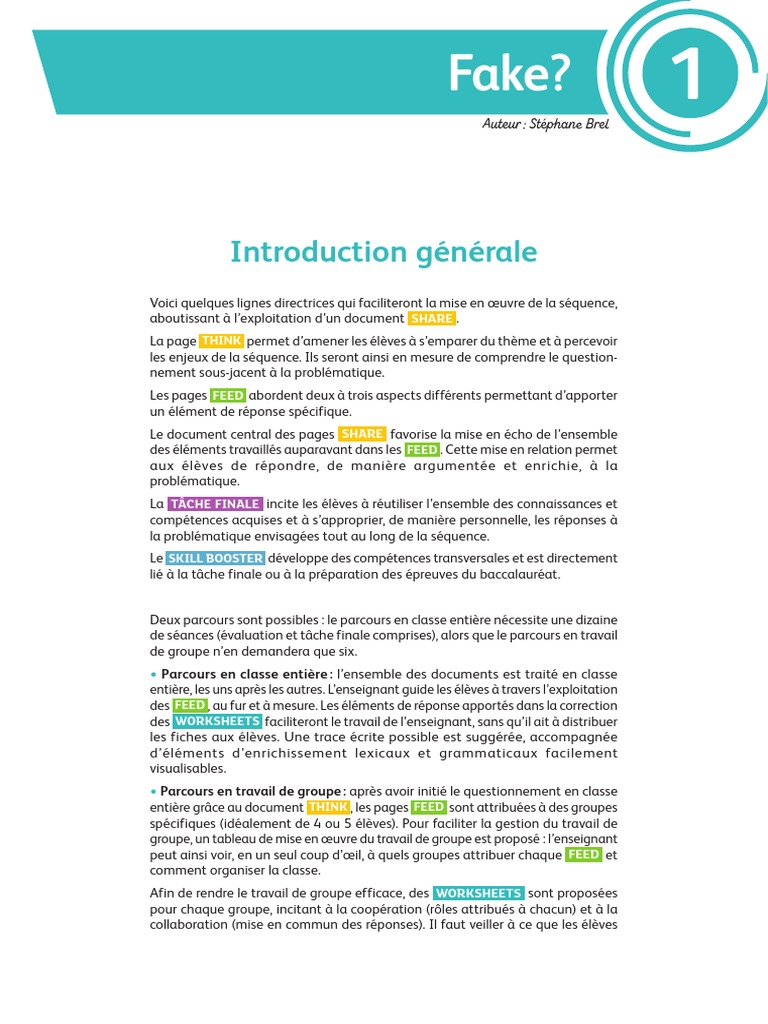 Fake?

1

Auteur : Stéphane Brel

Introduction générale

Voici quelques lignes directrices qui faciliteront la mise en œuvre de la séquence, aboutissant à l'exploitation d'un document SHARE.

La page THINK permet d'amener les élèves à s'emparer du thème et à percevoir les enjeux de la séquence. Ils seront ainsi en mesure de comprendre le questionnement sous-jacent à la problématique.

Les pages FEED abordent deux à trois aspects différents permettant d'apporter un élément de réponse spécifique.

Le document central des pages SHARE favorise la mise en écho de l'ensemble des éléments travaillés auparavant dans les FEED. Cette mise en relation permet aux élèves de répondre, de manière argumentée et enrichie, à la problématique.

La TÂCHE FINALE incite les élèves à réutiliser l'ensemble des connaissances et compétences acquises et à s'approprier, de manière personnelle, les réponses à la problématique envisagées tout au long de la séquence.

Le SKILL BOOSTER développe des compétences transversales et est directement lié à la tâche finale ou à la préparation des épreuves du baccalauréat.

Deux parcours sont possibles : le parcours en classe entière nécessite une dizaine de séances (évaluation et tâche finale comprises), alors que le parcours en travail de groupe n'en demandera que six.

• Parcours en classe entière : l'ensemble des documents est traité en classe entière, les uns après les autres. L'enseignant guide les élèves à travers l'exploitation des FEED, au fur et à mesure. Les éléments de réponse apportés dans la correction des WORKSHEETS faciliteront le travail de l'enseignant, sans qu'il ait à distribuer les fiches aux élèves. Une trace écrite possible est suggérée, accompagnée d'éléments d'enrichissement lexicaux et grammaticaux facilement visualisables.

• Parcours en travail de groupe : après avoir initié le questionnement en classe entière grâce au document THINK, les pages FEED sont attribuées à des groupes spécifiques (idéalement de 4 ou 5 élèves). Pour faciliter la gestion du travail de groupe, un tableau de mise en œuvre du travail de groupe est proposé : l'enseignant peut ainsi voir, en un seul coup d'œil, à quels groupes attribuer chaque FEED et comment organiser la classe.

Afin de rendre le travail de groupe efficace, des WORKSHEETS sont proposées pour chaque groupe, incitant à la coopération (rôles attribués à chacun) et à la collaboration (mise en commun des réponses). Il faut veiller à ce que les élèves